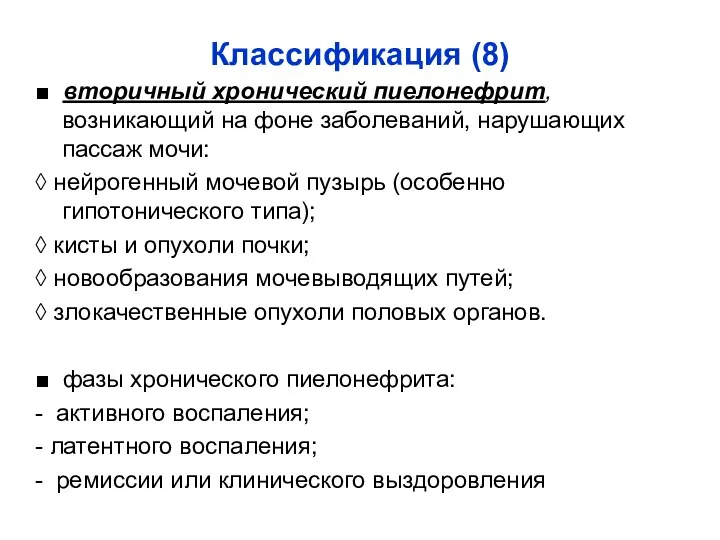 Классификация (8)

■ вторичный хронический пиелонефрит, возникающий на фоне заболеваний, нарушающих пассаж мочи:

◊ нейрогенный мочевой пузырь (особенно гипотонического типа);

◊ кисты и опухоли почки;

◊ новообразования мочевыводящих путей;

◊ злокачественные опухоли половых органов.

■ фазы хронического пиелонефрита:

- активного воспаления;

- латентного воспаления;

- ремиссии или клинического выздоровления